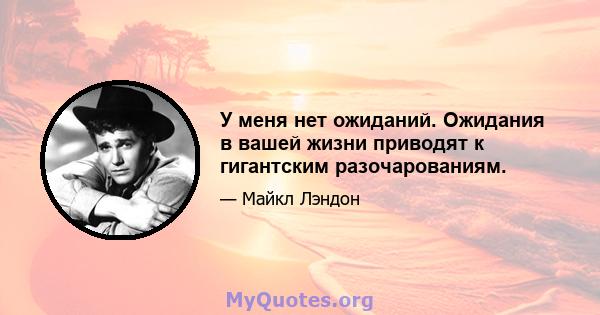 У меня нет ожиданий. Ожидания в вашей жизни приводят к гигантским разочарованиям.

— Майкл Лэндон

MyQuotes.org